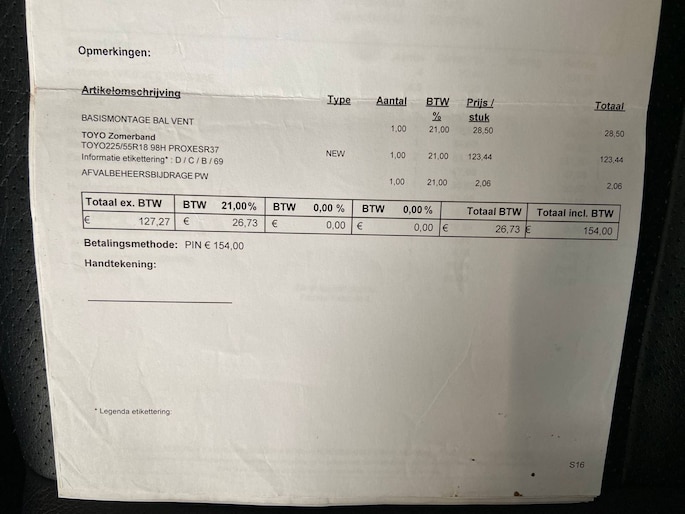 Opmerkingen:

| Artikelomschrijving | Type | Aantal | BTW % | Prijs / stuk | Totaal |
|---|---|---|---|---|---|
| BASISMONTAGE BAL VENT | | 1,00 | 21,00 | 28,50 | 28,50 |
| TOYO Zomerband TOYO225/55R18 98H PROXESR37 Informatie etikettering* : D / C / B / 69 | NEW | 1,00 | 21,00 | 123,44 | 123,44 |
| AFVALBEHEERSBIJDRAGE PW | | 1,00 | 21,00 | 2,06 | 2,06 |

| Totaal ex. BTW | BTW 21,00% | BTW 0,00 % | BTW 0,00% | Totaal BTW | Totaal incl. BTW |
|---|---|---|---|---|---|
| € 127,27 | € 26,73 | € 0,00 | € 0,00 | € 26,73 | € 154,00 |

Betalingsmethode: PIN € 154,00

Handtekening:

* Legenda etikettering:

S16